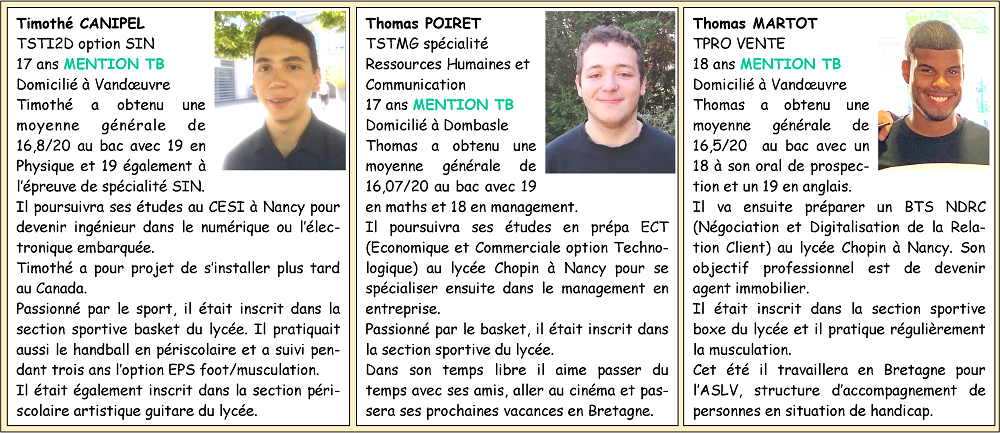 Timothé CANIPEL
TSTI2D option SIN
17 ans MENTION TB
Domicilié à Vandœuvre
Timothé a obtenu une moyenne générale de 16,8/20 au bac avec 19 en Physique et 19 également à l'épreuve de spécialité SIN.
Il poursuivra ses études au CESI à Nancy pour devenir ingénieur dans le numérique ou l'électronique embarquée.
Timothé a pour projet de s'installer plus tard au Canada.
Passionné par le sport, il était inscrit dans la section sportive basket du lycée. Il pratiquait aussi le handball en périscolaire et a suivi pendant trois ans l'option EPS foot/musculation.
Il était également inscrit dans la section périscolaire artistique guitare du lycée.

Thomas POIRET
TSTMG spécialité Ressources Humaines et Communication
17 ans MENTION TB
Domicilié à Dombasle
Thomas a obtenu une moyenne générale de 16,07/20 au bac avec 19 en maths et 18 en management.
Il poursuivra ses études en prépa ECT (Economique et Commerciale option Technologique) au lycée Chopin à Nancy pour se spécialiser ensuite dans le management en entreprise.
Passionné par le basket, il était inscrit dans la section sportive du lycée.
Dans son temps libre il aime passer du temps avec ses amis, aller au cinéma et passera ses prochaines vacances en Bretagne.

Thomas MARTOT
TPRO VENTE
18 ans MENTION TB
Domicilié à Vandœuvre
Thomas a obtenu une moyenne générale de 16,5/20 au bac avec un 18 à son oral de prospection et un 19 en anglais.
Il va ensuite préparer un BTS NDRC (Négociation et Digitalisation de la Relation Client) au lycée Chopin à Nancy. Son objectif professionnel est de devenir agent immobilier.
Il était inscrit dans la section sportive boxe du lycée et il pratique régulièrement la musculation.
Cet été il travaillera en Bretagne pour l'ASLV, structure d'accompagnement de personnes en situation de handicap.